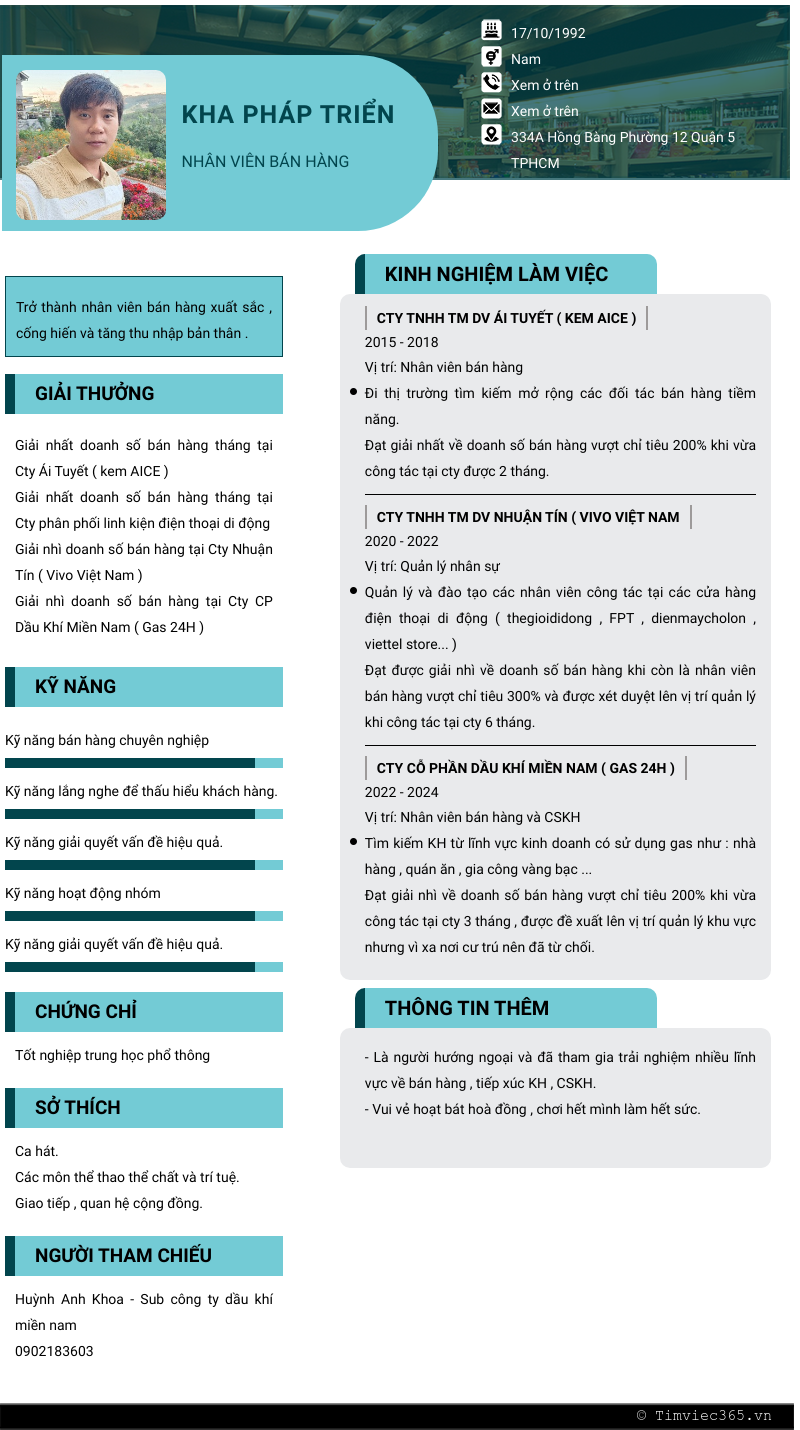 KHA PHÁP TRIỂN

NHÂN VIÊN BÁN HÀNG

17/10/1992

Nam

Xem ở trên

Xem ở trên

334A Hồng Bàng Phường 12 Quận 5 TPHCM

Trở thành nhân viên bán hàng xuất sắc , cống hiến và tăng thu nhập bản thân .

GIẢI THƯỞNG

Giải nhất doanh số bán hàng tháng tại Cty Ái Tuyết ( kem AICE )
Giải nhất doanh số bán hàng tháng tại Cty phân phối linh kiện điện thoại di động
Giải nhì doanh số bán hàng tại Cty Nhuận Tín ( Vivo Việt Nam )
Giải nhì doanh số bán hàng tại Cty CP Dầu Khí Miền Nam ( Gas 24H )

KỸ NĂNG

Kỹ năng bán hàng chuyên nghiệp

Kỹ năng lắng nghe để thấu hiểu khách hàng.

Kỹ năng giải quyết vấn đề hiệu quả.

Kỹ năng hoạt động nhóm

Kỹ năng giải quyết vấn đề hiệu quả.

CHỨNG CHỈ

Tốt nghiệp trung học phổ thông

SỞ THÍCH

Ca hát.
Các môn thể thao thể chất và trí tuệ.
Giao tiếp , quan hệ cộng đồng.

NGƯỜI THAM CHIẾU

Huỳnh Anh Khoa - Sub công ty dầu khí miền nam
0902183603

KINH NGHIỆM LÀM VIỆC

CTY TNHH TM DV ÁI TUYẾT ( KEM AICE )
2015 - 2018
Vị trí: Nhân viên bán hàng
Đi thị trường tìm kiếm mở rộng các đối tác bán hàng tiềm năng.
Đạt giải nhất về doanh số bán hàng vượt chỉ tiêu 200% khi vừa công tác tại cty được 2 tháng.

CTY TNHH TM DV NHUẬN TÍN ( VIVO VIỆT NAM
2020 - 2022
Vị trí: Quản lý nhân sự
Quản lý và đào tạo các nhân viên công tác tại các cửa hàng điện thoại di động ( thegioididong , FPT , dienmaycholon , viettel store... )
Đạt được giải nhì về doanh số bán hàng khi còn là nhân viên bán hàng vượt chỉ tiêu 300% và được xét duyệt lên vị trí quản lý khi công tác tại cty 6 tháng.

CTY CỔ PHẦN DẦU KHÍ MIỀN NAM ( GAS 24H )
2022 - 2024
Vị trí: Nhân viên bán hàng và CSKH
Tìm kiếm KH từ lĩnh vực kinh doanh có sử dụng gas như : nhà hàng , quán ăn , gia công vàng bạc ...
Đạt giải nhì về doanh số bán hàng vượt chỉ tiêu 200% khi vừa công tác tại cty 3 tháng , được đề xuất lên vị trí quản lý khu vực nhưng vì xa nơi cư trú nên đã từ chối.

THÔNG TIN THÊM

- Là người hướng ngoại và đã tham gia trải nghiệm nhiều lĩnh vực về bán hàng , tiếp xúc KH , CSKH.
- Vui vẻ hoạt bát hoà đồng , chơi hết mình làm hết sức.

© Timviec365.vn